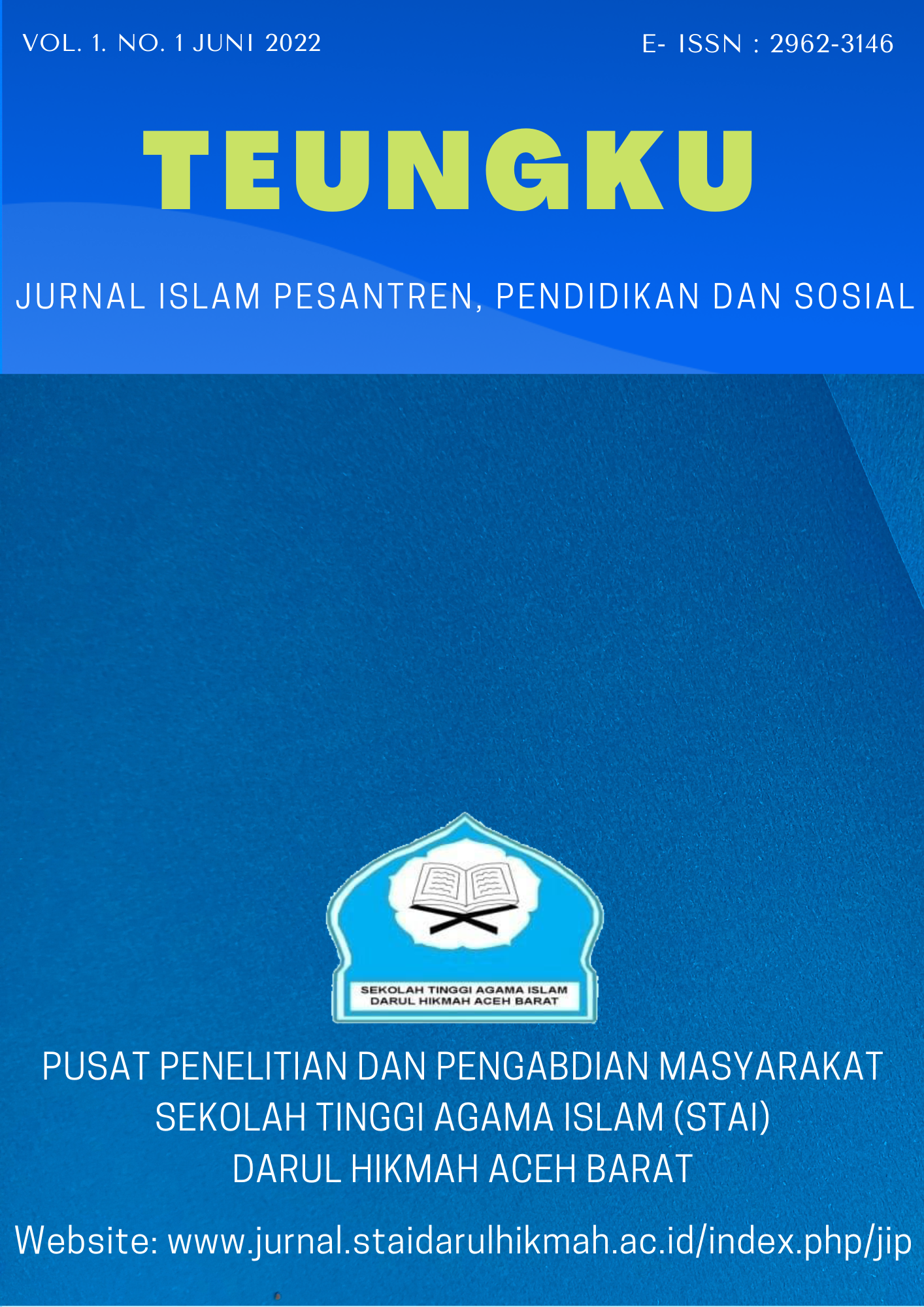 VOL. 1. NO. 1 JUNI 2022

E- ISSN : 2962-3146

TEUNGKU

JURNAL ISLAM PESANTREN, PENDIDIKAN DAN SOSIAL

SEKOLAH TINGGI AGAMA ISLAM
DARUL HIKMAH ACEH BARAT

PUSAT PENELITIAN DAN PENGABDIAN MASYARAKAT
SEKOLAH TINGGI AGAMA ISLAM (STAI)
DARUL HIKMAH ACEH BARAT

Website: www.jurnal.staidarulhikmah.ac.id/index.php/jip